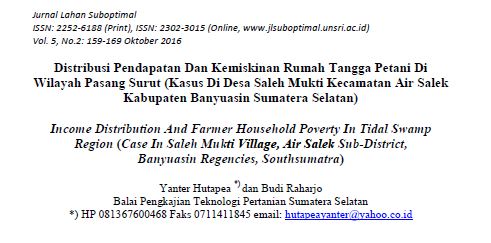 Jurnal Lahan Suboptimal
ISSN: 2252-6188 (Print), ISSN: 2302-3015 (Online, www.jlsuboptimal.unsri.ac.id)
Vol. 5, No.2: 159-169 Oktober 2016

Distribusi Pendapatan Dan Kemiskinan Rumah Tangga Petani Di Wilayah Pasang Surut (Kasus Di Desa Saleh Mukti Kecamatan Air Salek Kabupaten Banyuasin Sumatera Selatan)

Income Distribution And Farmer Household Poverty In Tidal Swamp Region (Case In Saleh Mukti Village, Air Salek Sub-District, Banyuasin Regencies, Southsumatra)

Yanter Hutapea $^{*)}$ dan Budi Raharjo
Balai Pengkajian Teknologi Pertanian Sumatera Selatan
*) HP 081367600468 Faks 0711411845 email: hutapeayanter@yahoo.co.id